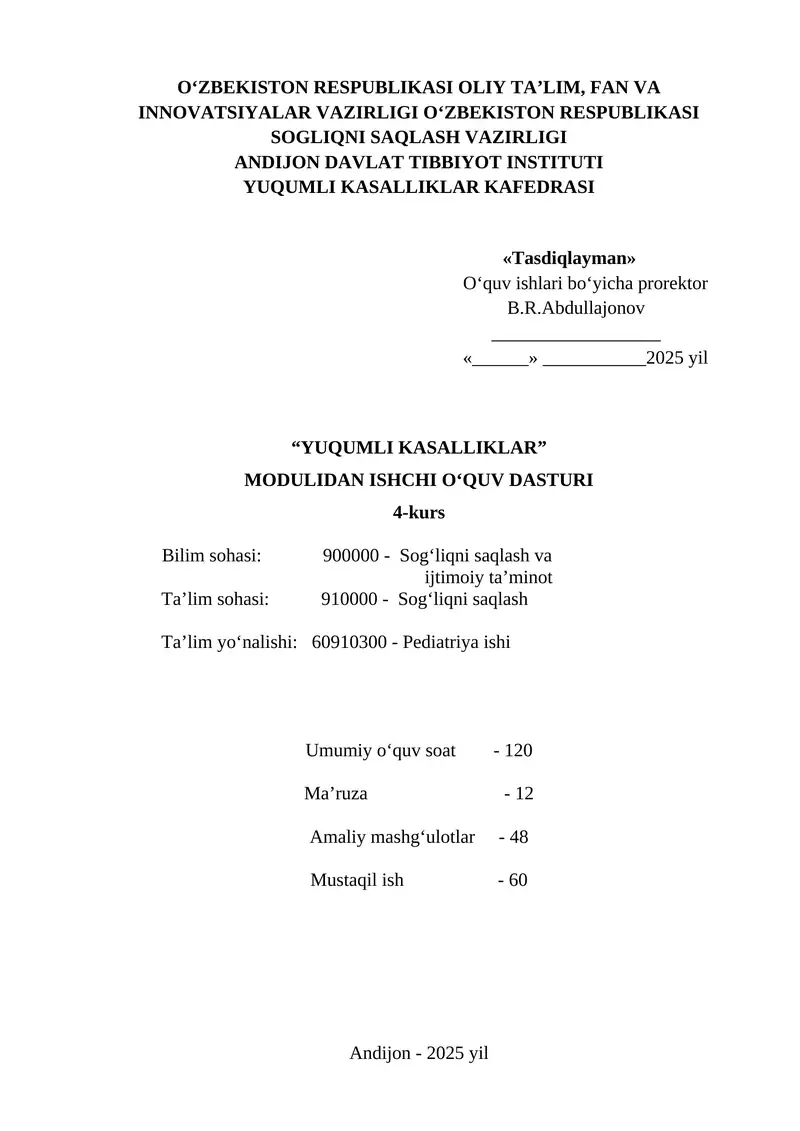 O‘ZBEKISTON RESPUBLIKASI OLIY TA’LIM, FAN VA INNOVATSIYALAR VAZIRLIGI O‘ZBEKISTON RESPUBLIKASI SOGLIQNI SAQLASH VAZIRLIGI
ANDIJON DAVLAT TIBBIYOT INSTITUTI
YUQUMLI KASALLIKLAR KAFEDRASI

«Tasdiqlayman»
O‘quv ishlari bo‘yicha prorektor
B.R.Abdullajonov
__________________
«______» ___________2025 yil

“YUQUMLI KASALLIKLAR”
MODULIDAN ISHCHI O‘QUV DASTURI
4-kurs

Bilim sohasi: 900000 - Sog‘liqni saqlash va ijtimoiy ta’minot
Ta’lim sohasi: 910000 - Sog‘liqni saqlash

Ta’lim yo‘nalishi: 60910300 - Pediatriya ishi

Umumiy o‘quv soat - 120

Ma’ruza - 12

Amaliy mashg‘ulotlar - 48

Mustaqil ish - 60

Andijon - 2025 yil